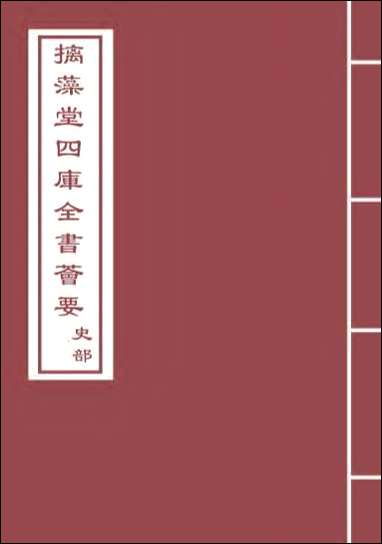 摛藻堂四庫全書薈要

史部